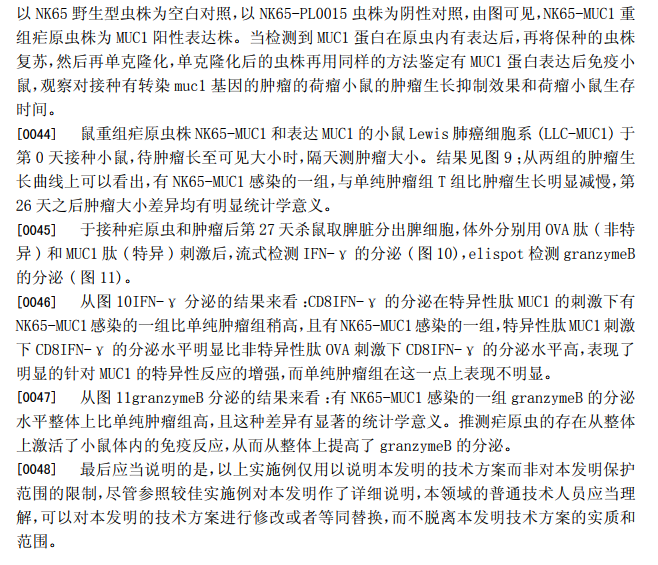 以 NK65 野生型虫株为空白对照，以 NK65-PL0015 虫株为阴性对照，由图可见，NK65-MUC1 重组疟原虫株为 MUC1 阳性表达株。当检测到 MUC1 蛋白在原虫内有表达后，再将保种的虫株复苏，然后再单克隆化，单克隆化后的虫株再用同样的方法鉴定有 MUC1 蛋白表达后免疫小鼠，观察对接种有转染 muc1 基因的肿瘤的荷瘤小鼠的肿瘤生长抑制效果和荷瘤小鼠生存时间。

[0044] 鼠重组疟原虫株 NK65-MUC1 和表达 MUC1 的小鼠 Lewis 肺癌细胞系 (LLC-MUC1) 于第 0 天接种小鼠，待肿瘤长至可见大小时，隔天测肿瘤大小。结果见图 9；从两组的肿瘤生长曲线上可以看出，有 NK65-MUC1 感染的一组，与单纯肿瘤组 T 组比肿瘤生长明显减慢，第 26 天之后肿瘤大小差异均有明显统计学意义。

[0045] 于接种疟原虫和肿瘤后第 27 天杀鼠取脾脏分出脾细胞，体外分别用 OVA 肽（非特异）和 MUC1 肽（特异）刺激后，流式检测 IFN-γ 的分泌（图 10)，elispot 检测 granzymeB 的分泌（图 11)。

[0046] 从图 10IFN-γ 分泌的结果来看：CD8IFN-γ 的分泌在特异性肽 MUC1 的刺激下有 NK65-MUC1 感染的一组比单纯肿瘤组稍高，且有 NK65-MUC1 感染的一组，特异性肽 MUC1 刺激下 CD8IFN-γ 的分泌水平明显比非特异性肽 OVA 刺激下 CD8IFN-γ 的分泌水平高，表现了明显的针对 MUC1 的特异性反应的增强，而单纯肿瘤组在这一点上表现不明显。

[0047] 从图 11granzymeB 分泌的结果来看：有 NK65-MUC1 感染的一组 granzymeB 的分泌水平整体上比单纯肿瘤组高，且这种差异有显著的统计学意义。推测疟原虫的存在从整体上激活了小鼠体内的免疫反应，从而从整体上提高了 granzymeB 的分泌。

[0048] 最后应当说明的是，以上实施例仅用以说明本发明的技术方案而非对本发明保护范围的限制，尽管参照较佳实施例对本发明作了详细说明，本领域的普通技术人员应当理解，可以对本发明的技术方案进行修改或者等同替换，而不脱离本发明技术方案的实质和范围。